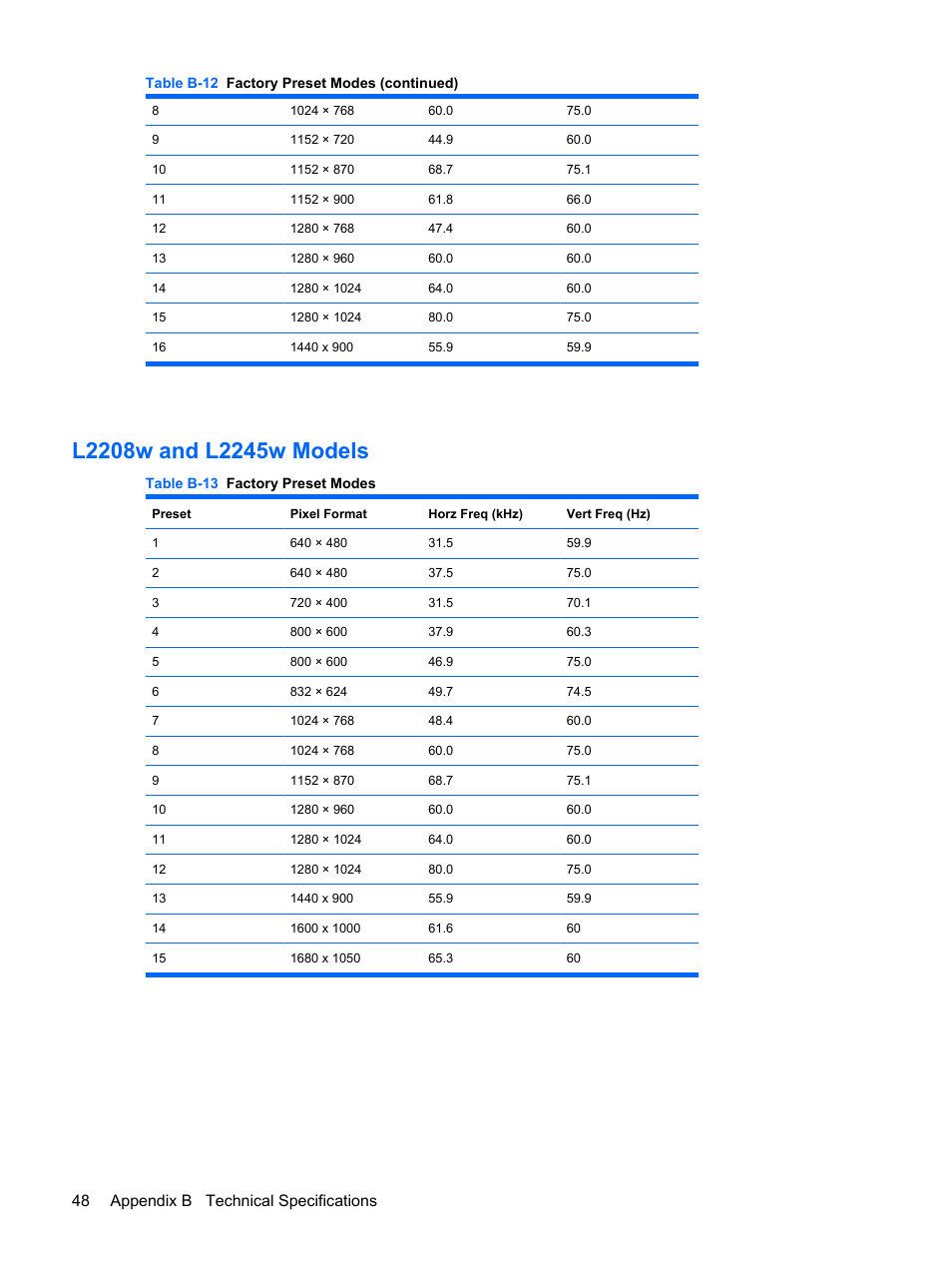 Table B-12 Factory Preset Modes (continued)

| | | | |
|---|---|---|---|
| 8 | 1024 × 768 | 60.0 | 75.0 |
| 9 | 1152 × 720 | 44.9 | 60.0 |
| 10 | 1152 × 870 | 68.7 | 75.1 |
| 11 | 1152 × 900 | 61.8 | 66.0 |
| 12 | 1280 × 768 | 47.4 | 60.0 |
| 13 | 1280 × 960 | 60.0 | 60.0 |
| 14 | 1280 × 1024 | 64.0 | 60.0 |
| 15 | 1280 × 1024 | 80.0 | 75.0 |
| 16 | 1440 x 900 | 55.9 | 59.9 |

L2208w and L2245w Models

Table B-13 Factory Preset Modes

| Preset | Pixel Format | Horz Freq (kHz) | Vert Freq (Hz) |
|---|---|---|---|
| 1 | 640 × 480 | 31.5 | 59.9 |
| 2 | 640 × 480 | 37.5 | 75.0 |
| 3 | 720 × 400 | 31.5 | 70.1 |
| 4 | 800 × 600 | 37.9 | 60.3 |
| 5 | 800 × 600 | 46.9 | 75.0 |
| 6 | 832 × 624 | 49.7 | 74.5 |
| 7 | 1024 × 768 | 48.4 | 60.0 |
| 8 | 1024 × 768 | 60.0 | 75.0 |
| 9 | 1152 × 870 | 68.7 | 75.1 |
| 10 | 1280 × 960 | 60.0 | 60.0 |
| 11 | 1280 × 1024 | 64.0 | 60.0 |
| 12 | 1280 × 1024 | 80.0 | 75.0 |
| 13 | 1440 x 900 | 55.9 | 59.9 |
| 14 | 1600 x 1000 | 61.6 | 60 |
| 15 | 1680 x 1050 | 65.3 | 60 |

48 Appendix B Technical Specifications